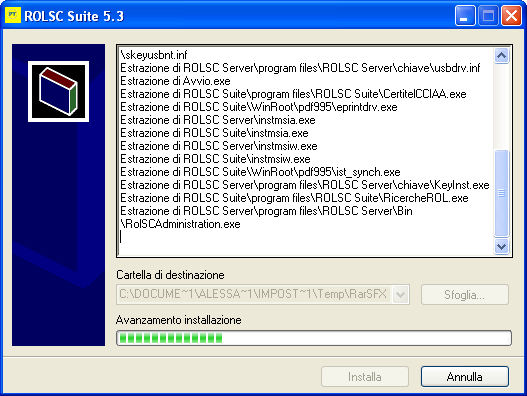 ROLSC Suite 5.3

\skeyusbnt.inf
Estrazione di ROLSC Server\program files\ROLSC Server\chiave\usbdrv.inf
Estrazione di Avvio.exe
Estrazione di ROLSC Suite\program files\ROLSC Suite\CertitelCCIAA.exe
Estrazione di ROLSC Suite\WinRoot\pdf995\eprintdrv.exe
Estrazione di ROLSC Server\instmsia.exe
Estrazione di ROLSC Suite\instmsia.exe
Estrazione di ROLSC Server\instmsiw.exe
Estrazione di ROLSC Suite\instmsiw.exe
Estrazione di ROLSC Suite\WinRoot\pdf995\ist_synch.exe
Estrazione di ROLSC Server\program files\ROLSC Server\chiave\KeyInst.exe
Estrazione di ROLSC Suite\program files\ROLSC Suite\RicercheROL.exe
Estrazione di ROLSC Server\program files\ROLSC Server\Bin
\RolSCAdministration.exe

Cartella di destinazione
C:\DOCUME~1\ALESSA~1\IMPOST~1\Temp\RarSFX
Sfoglia...

Avanzamento installazione

Installa
Annulla